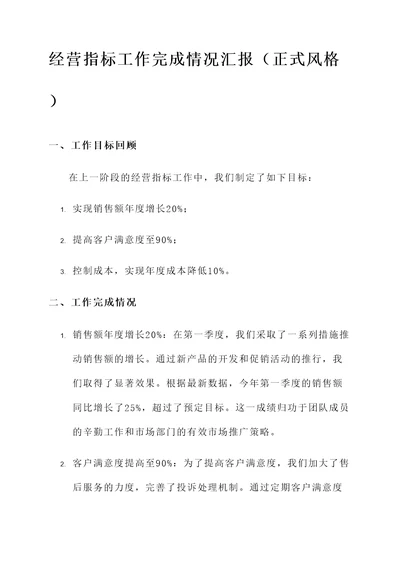 经营指标工作完成情况汇报（正式风格）

一、工作目标回顾

在上一阶段的经营指标工作中，我们制定了如下目标：

1. 实现销售额年度增长20%；

2. 提高客户满意度至90%；

3. 控制成本，实现年度成本降低10%。

二、工作完成情况

1. 销售额年度增长20%：在第一季度，我们采取了一系列措施推动销售额的增长。通过新产品的开发和促销活动的推行，我们取得了显著效果。根据最新数据，今年第一季度的销售额同比增长了25%，超过了预定目标。这一成绩归功于团队成员的辛勤工作和市场部门的有效市场推广策略。

2. 客户满意度提高至90%：为了提高客户满意度，我们加大了售后服务的力度，完善了投诉处理机制。通过定期客户满意度